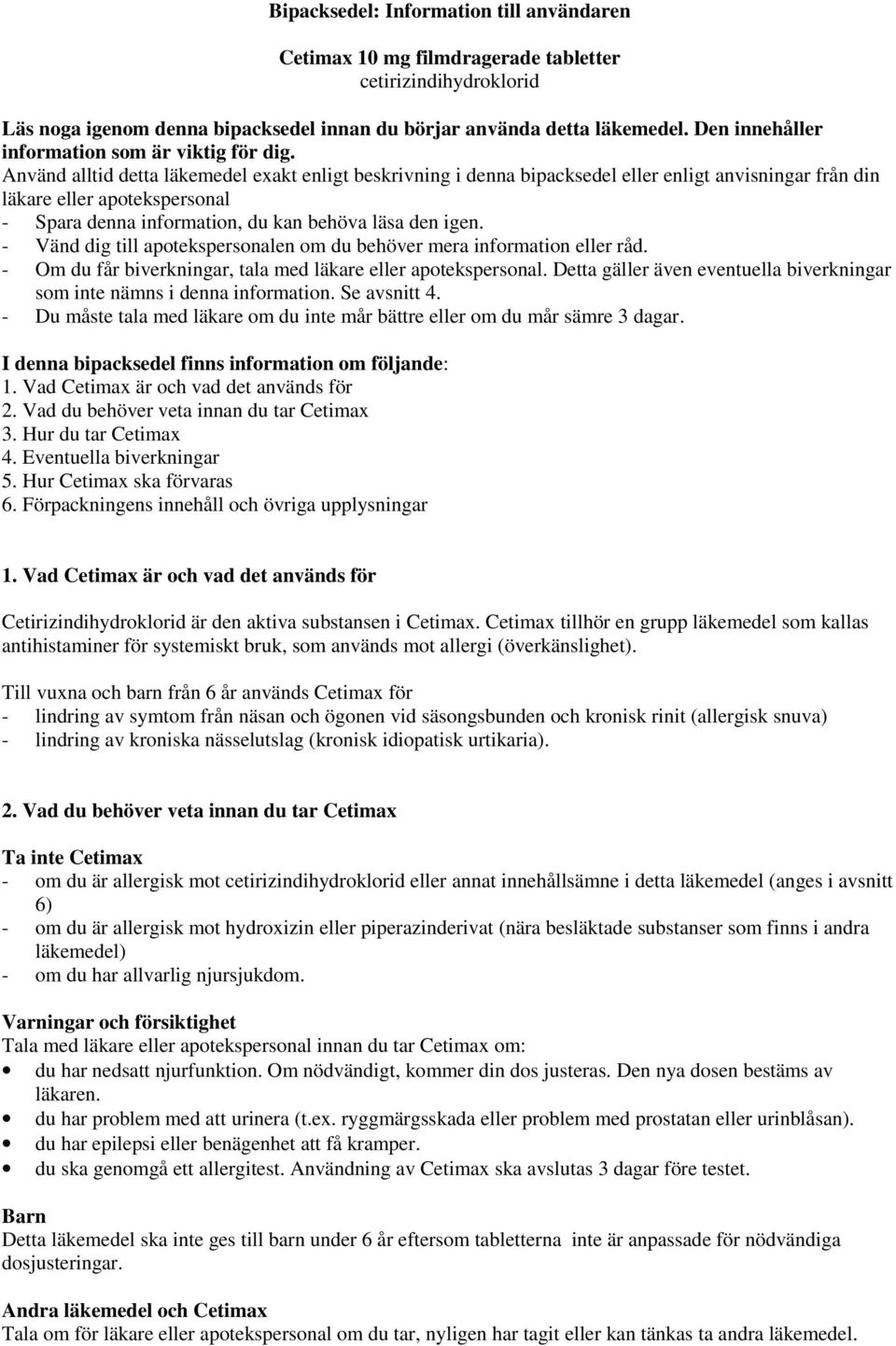 Bipacksedel: Information till användaren

Cetimax 10 mg filmdragerade tabletter
cetirizindihydroklorid

Läs noga igenom denna bipacksedel innan du börjar använda detta läkemedel. Den innehåller information som är viktig för dig.
Använd alltid detta läkemedel exakt enligt beskrivning i denna bipacksedel eller enligt anvisningar från din läkare eller apotekspersonal
- Spara denna information, du kan behöva läsa den igen.
- Vänd dig till apotekspersonalen om du behöver mera information eller råd.
- Om du får biverkningar, tala med läkare eller apotekspersonal. Detta gäller även eventuella biverkningar som inte nämns i denna information. Se avsnitt 4.
- Du måste tala med läkare om du inte mår bättre eller om du mår sämre 3 dagar.

I denna bipacksedel finns information om följande:
1. Vad Cetimax är och vad det används för
2. Vad du behöver veta innan du tar Cetimax
3. Hur du tar Cetimax
4. Eventuella biverkningar
5. Hur Cetimax ska förvaras
6. Förpackningens innehåll och övriga upplysningar

1. Vad Cetimax är och vad det används för

Cetirizindihydroklorid är den aktiva substansen i Cetimax. Cetimax tillhör en grupp läkemedel som kallas antihistaminer för systemiskt bruk, som används mot allergi (överkänslighet).

Till vuxna och barn från 6 år används Cetimax för
- lindring av symtom från näsan och ögonen vid säsongsbunden och kronisk rinit (allergisk snuva)
- lindring av kroniska nässelutslag (kronisk idiopatisk urtikaria).

2. Vad du behöver veta innan du tar Cetimax

Ta inte Cetimax
- om du är allergisk mot cetirizindihydroklorid eller annat innehållsämne i detta läkemedel (anges i avsnitt 6)
- om du är allergisk mot hydroxizin eller piperazinderivat (nära besläktade substanser som finns i andra läkemedel)
- om du har allvarlig njursjukdom.

Varningar och försiktighet
Tala med läkare eller apotekspersonal innan du tar Cetimax om:
• du har nedsatt njurfunktion. Om nödvändigt, kommer din dos justeras. Den nya dosen bestäms av läkaren.
• du har problem med att urinera (t.ex. ryggmärgsskada eller problem med prostatan eller urinblåsan).
• du har epilepsi eller benägenhet att få kramper.
• du ska genomgå ett allergitest. Användning av Cetimax ska avslutas 3 dagar före testet.

Barn
Detta läkemedel ska inte ges till barn under 6 år eftersom tabletterna inte är anpassade för nödvändiga dosjusteringar.

Andra läkemedel och Cetimax
Tala om för läkare eller apotekspersonal om du tar, nyligen har tagit eller kan tänkas ta andra läkemedel.